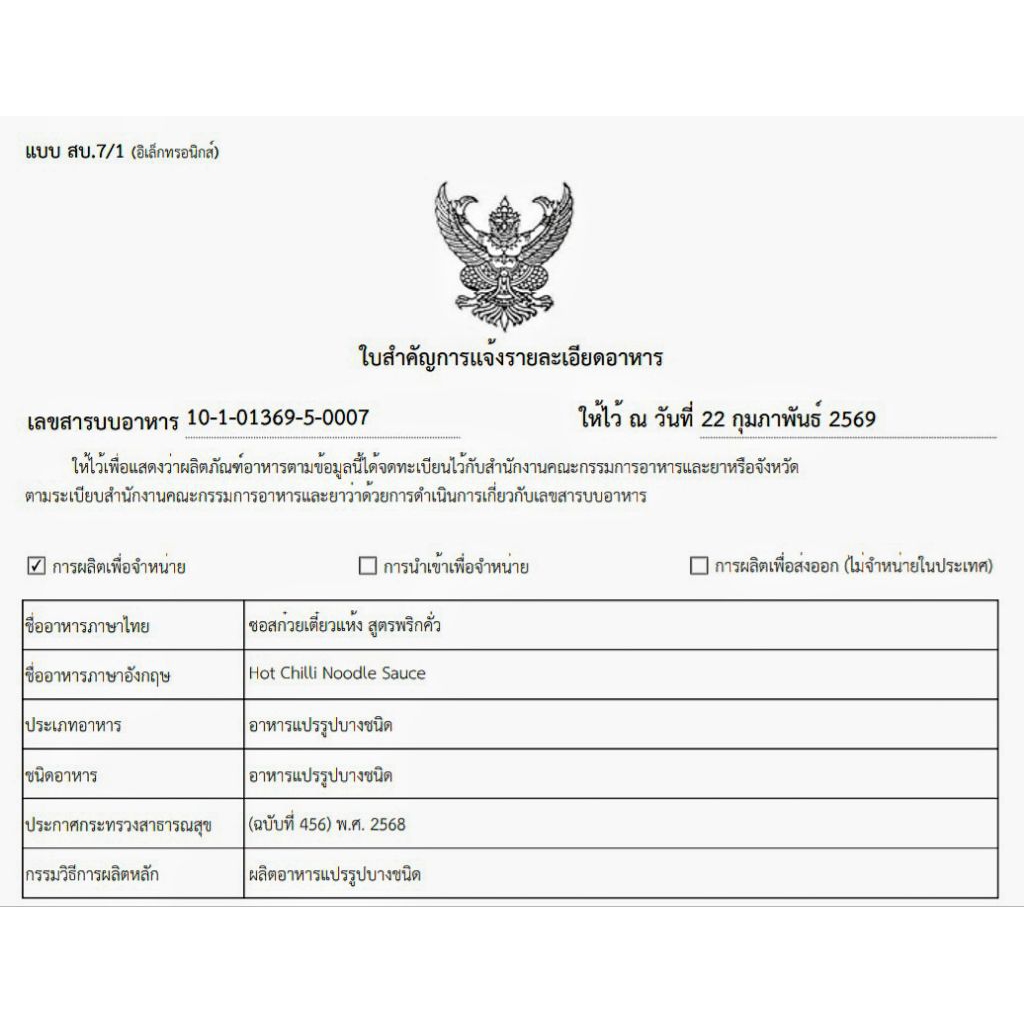 แบบ สบ.7/1 (อิเล็กทรอนิกส์)

ใบสำคัญการแจ้งรายละเอียดอาหาร

เลขสารบบอาหาร 10-1-01369-5-0007 ให้ไว้ ณ วันที่ 22 กุมภาพันธ์ 2569

ให้ไว้เพื่อแสดงว่าผลิตภัณฑ์อาหารตามข้อมูลนี้ได้จดทะเบียนไว้กับสำนักงานคณะกรรมการอาหารและยาหรือจังหวัด ตามระเบียบสำนักงานคณะกรรมการอาหารและยาว่าด้วยการดำเนินการเกี่ยวกับเลขสารบบอาหาร

☑ การผลิตเพื่อจำหน่าย ☐ การนำเข้าเพื่อจำหน่าย ☐ การผลิตเพื่อส่งออก (ไม่จำหน่ายในประเทศ)

| ชื่ออาหารภาษาไทย | ซอสก๋วยเตี๋ยวแห้ง สูตรพริกคั่ว |
|---|---|
| ชื่ออาหารภาษาอังกฤษ | Hot Chilli Noodle Sauce |
| ประเภทอาหาร | อาหารแปรรูปบางชนิด |
| ชนิดอาหาร | อาหารแปรรูปบางชนิด |
| ประกาศกระทรวงสาธารณสุข | (ฉบับที่ 456) พ.ศ. 2568 |
| กรรมวิธีการผลิตหลัก | ผลิตอาหารแปรรูปบางชนิด |